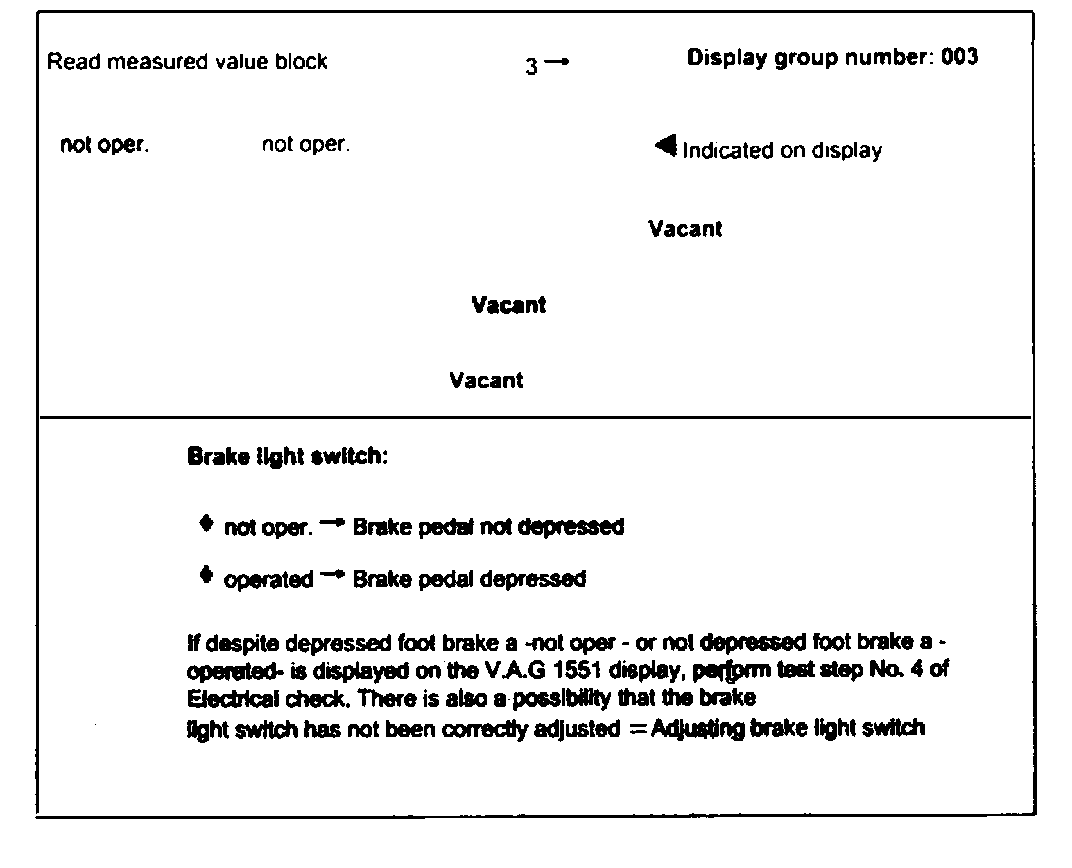 Read measured value block 3 → Display group number: 003

not oper. not oper. ◀ Indicated on display

Vacant

Vacant

Vacant

Brake light switch:

♦ not oper. → Brake pedal not depressed

♦ operated → Brake pedal depressed

If despite depressed foot brake a -not oper - or not depressed foot brake a -operated- is displayed on the V.A.G 1551 display, perform test step No. 4 of Electrical check. There is also a possibility that the brake light switch has not been correctly adjusted ⇒ Adjusting brake light switch